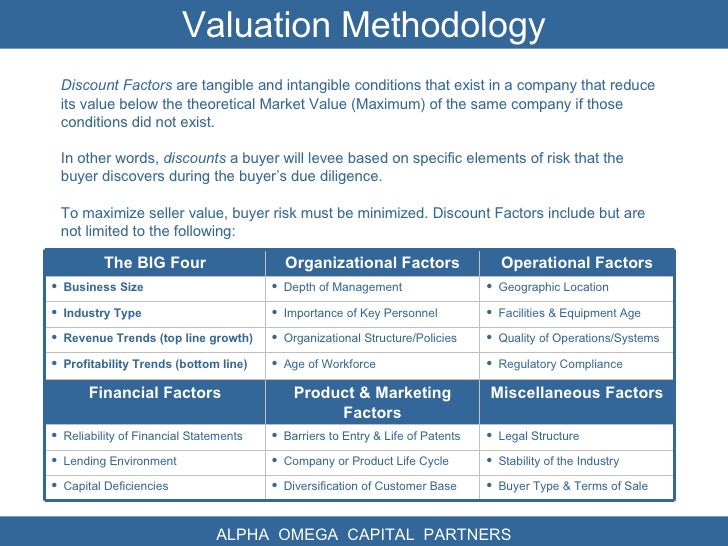 Valuation Methodology

Discount Factors are tangible and intangible conditions that exist in a company that reduce its value below the theoretical Market Value (Maximum) of the same company if those conditions did not exist.

In other words, discounts a buyer will levee based on specific elements of risk that the buyer discovers during the buyer's due diligence.

To maximize seller value, buyer risk must be minimized. Discount Factors include but are not limited to the following:

| The BIG Four | Organizational Factors | Operational Factors |
|---|---|---|
| • Business Size | • Depth of Management | • Geographic Location |
| • Industry Type | • Importance of Key Personnel | • Facilities & Equipment Age |
| • Revenue Trends (top line growth) | • Organizational Structure/Policies | • Quality of Operations/Systems |
| • Profitability Trends (bottom line) | • Age of Workforce | • Regulatory Compliance |
| **Financial Factors** | **Product & Marketing Factors** | **Miscellaneous Factors** |
| • Reliability of Financial Statements | • Barriers to Entry & Life of Patents | • Legal Structure |
| • Lending Environment | • Company or Product Life Cycle | • Stability of the Industry |
| • Capital Deficiencies | • Diversification of Customer Base | • Buyer Type & Terms of Sale |

ALPHA OMEGA CAPITAL PARTNERS